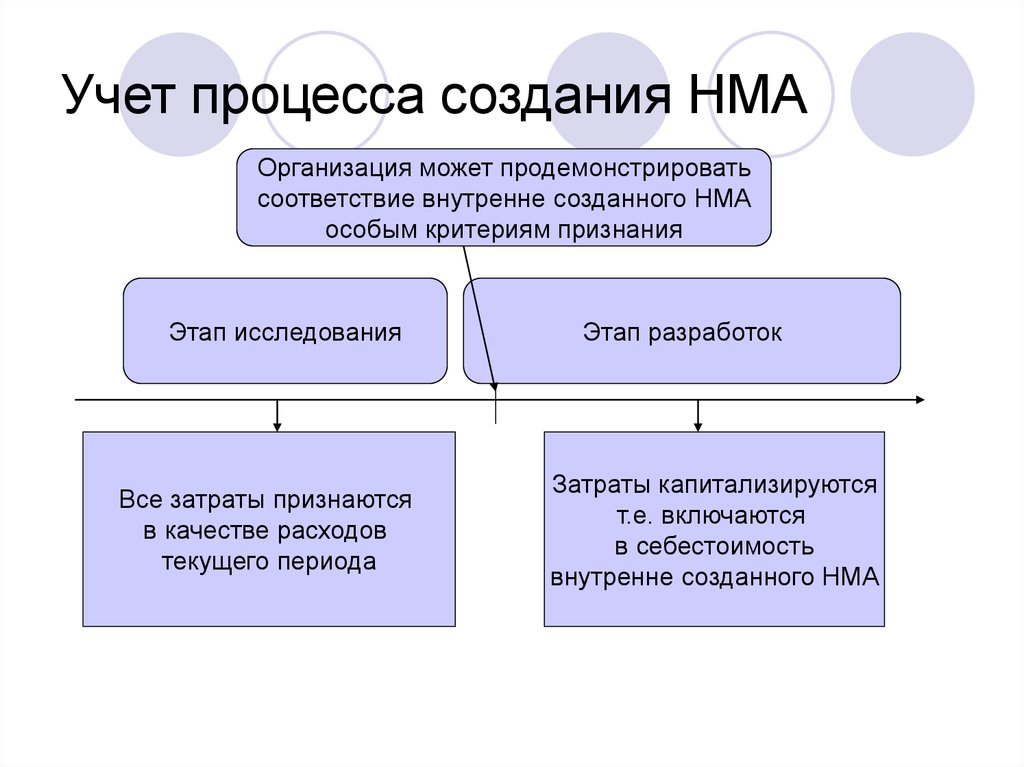 Учет процесса создания НМА

Организация может продемонстрировать соответствие внутренне созданного НМА особым критериям признания

Этап исследования

Этап разработок

Все затраты признаются в качестве расходов текущего периода

Затраты капитализируются т.е. включаются в себестоимость внутренне созданного НМА